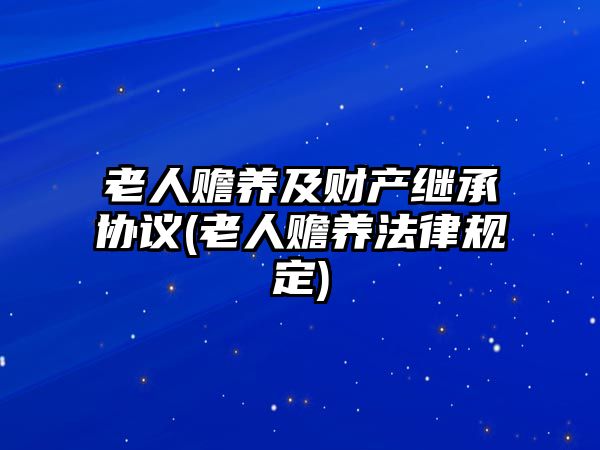 老人赡养及财产继承协议(老人赡养法律规定)